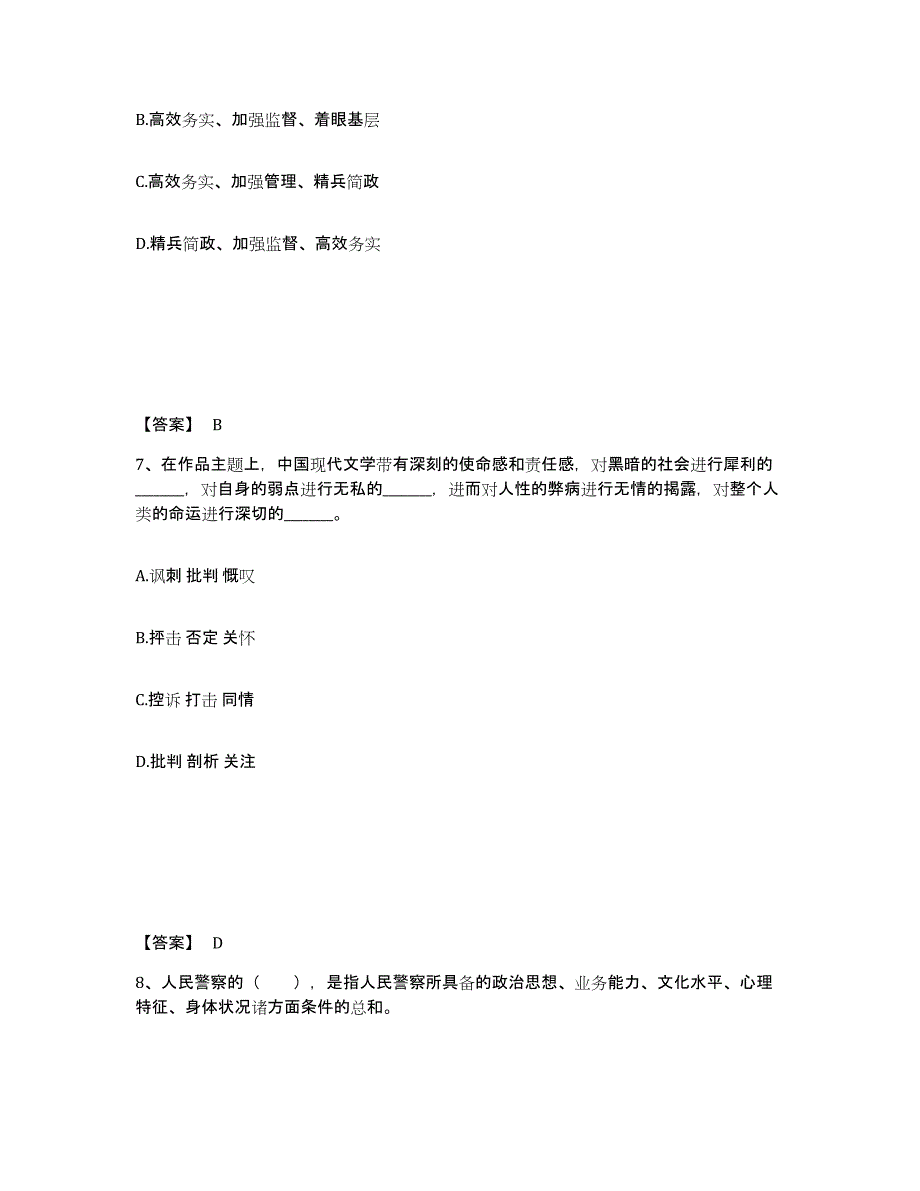 B.高效务实、加强监督、着眼基层

C.高效务实、加强管理、精兵简政

D.精兵简政、加强监督、高效务实

【答案】 B

7、在作品主题上，中国现代文学带有深刻的使命感和责任感，对黑暗的社会进行犀利的______，对自身的弱点进行无私的______，进而对人性的弊病进行无情的揭露，对整个人类的命运进行深切的______。

A.讽刺 批判 慨叹

B.抨击 否定 关怀

C.控诉 打击 同情

D.批判 剖析 关注

【答案】 D

8、人民警察的（ ），是指人民警察所具备的政治思想、业务能力、文化水平、心理特征、身体状况诸方面条件的总和。